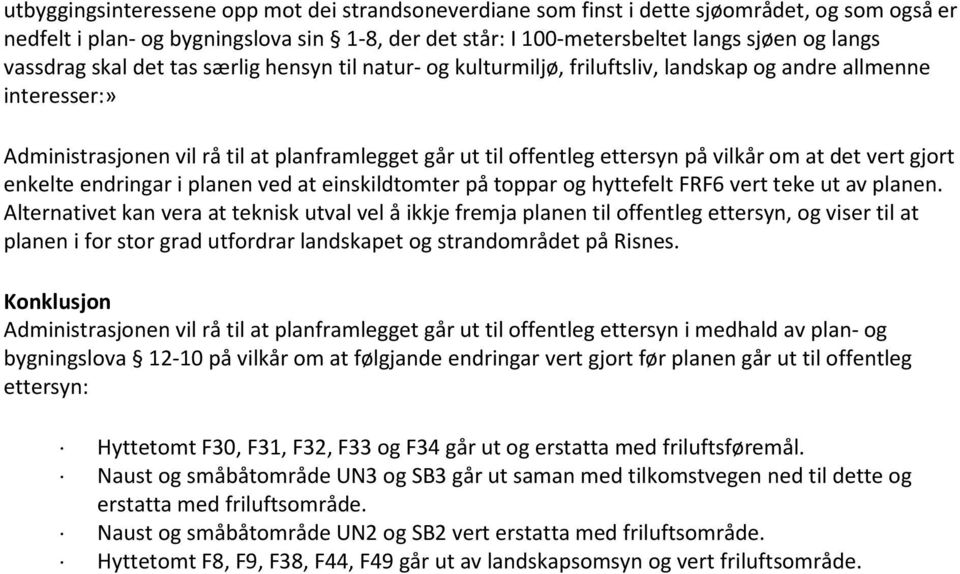 utbyggingsinteressene opp mot dei strandsoneverdiane som finst i dette sjøområdet, og som også er nedfelt i plan- og bygningslova sin § 1-8, der det står: I 100-metersbeltet langs sjøen og langs vassdrag skal det tas særlig hensyn til natur- og kulturmiljø, friluftsliv, landskap og andre allmenne interesser:»

Administrasjonen vil rå til at planframlegget går ut til offentleg ettersyn på vilkår om at det vert gjort enkelte endringar i planen ved at einskildtomter på toppar og hyttefelt FRF6 vert teke ut av planen. Alternativet kan vera at teknisk utval vel å ikkje fremja planen til offentleg ettersyn, og viser til at planen i for stor grad utfordrar landskapet og strandområdet på Risnes.

Konklusjon
Administrasjonen vil rå til at planframlegget går ut til offentleg ettersyn i medhald av plan- og bygningslova § 12-10 på vilkår om at følgjande endringar vert gjort før planen går ut til offentleg ettersyn:

· Hyttetomt F30, F31, F32, F33 og F34 går ut og erstatta med friluftsføremål.
· Naust og småbåtområde UN3 og SB3 går ut saman med tilkomstvegen ned til dette og erstatta med friluftsområde.
· Naust og småbåtområde UN2 og SB2 vert erstatta med friluftsområde.
· Hyttetomt F8, F9, F38, F44, F49 går ut av landskapsomsyn og vert friluftsområde.